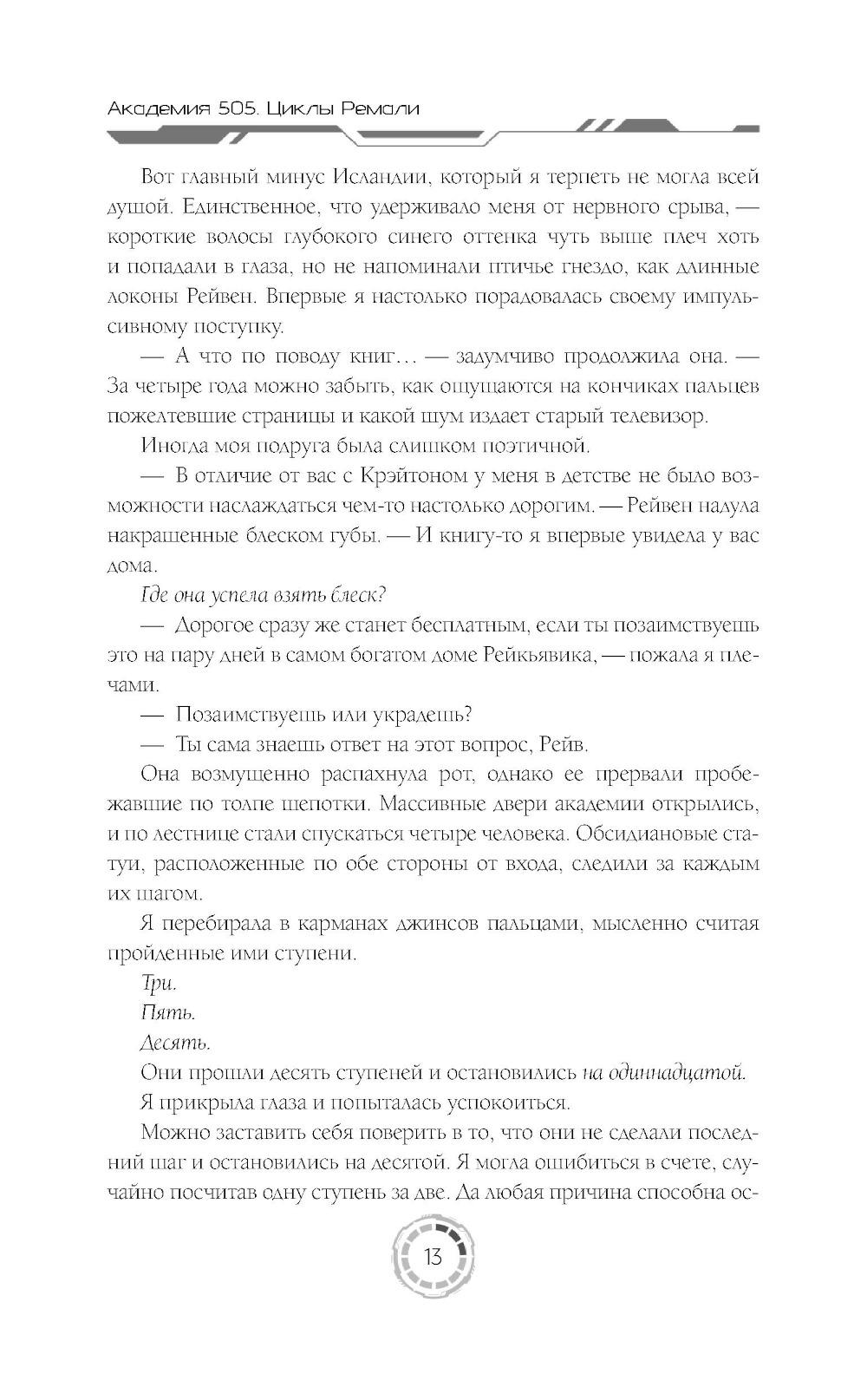 Академия 505. Циклы Ремали

Вот главный минус Исландии, который я терпеть не могла всей душой. Единственное, что удерживало меня от нервного срыва, — короткие волосы глубокого синего оттенка чуть выше плеч хоть и попадали в глаза, но не напоминали птичье гнездо, как длинные локоны Рейвен. Впервые я настолько порадовалась своему импульсивному поступку.

— А что по поводу книг… — задумчиво продолжила она. — За четыре года можно забыть, как ощущаются на кончиках пальцев пожелтевшие страницы и какой шум издает старый телевизор.

Иногда моя подруга была слишком поэтичной.

— В отличие от вас с Крэйтоном у меня в детстве не было возможности наслаждаться чем-то настолько дорогим. — Рейвен надула накрашенные блеском губы. — И книгу-то я впервые увидела у вас дома.

Где она успела взять блеск?

— Дорогое сразу же станет бесплатным, если ты позаимствуешь это на пару дней в самом богатом доме Рейкьявика, — пожала я плечами.

— Позаимствуешь или украдешь?

— Ты сама знаешь ответ на этот вопрос, Рейв.

Она возмущенно распахнула рот, однако ее прервали пробежавшие по толпе шепотки. Массивные двери академии открылись, и по лестнице стали спускаться четыре человека. Обсидиановые статуи, расположенные по обе стороны от входа, следили за каждым их шагом.

Я перебирала в карманах джинсов пальцами, мысленно считая пройденные ими ступени.

Три.

Пять.

Десять.

Они прошли десять ступеней и остановились на одиннадцатой.

Я прикрыла глаза и попыталась успокоиться.

Можно заставить себя поверить в то, что они не сделали последний шаг и остановились на десятой. Я могла ошибиться в счете, случайно посчитав одну ступень за две. Да любая причина способна ос-

13